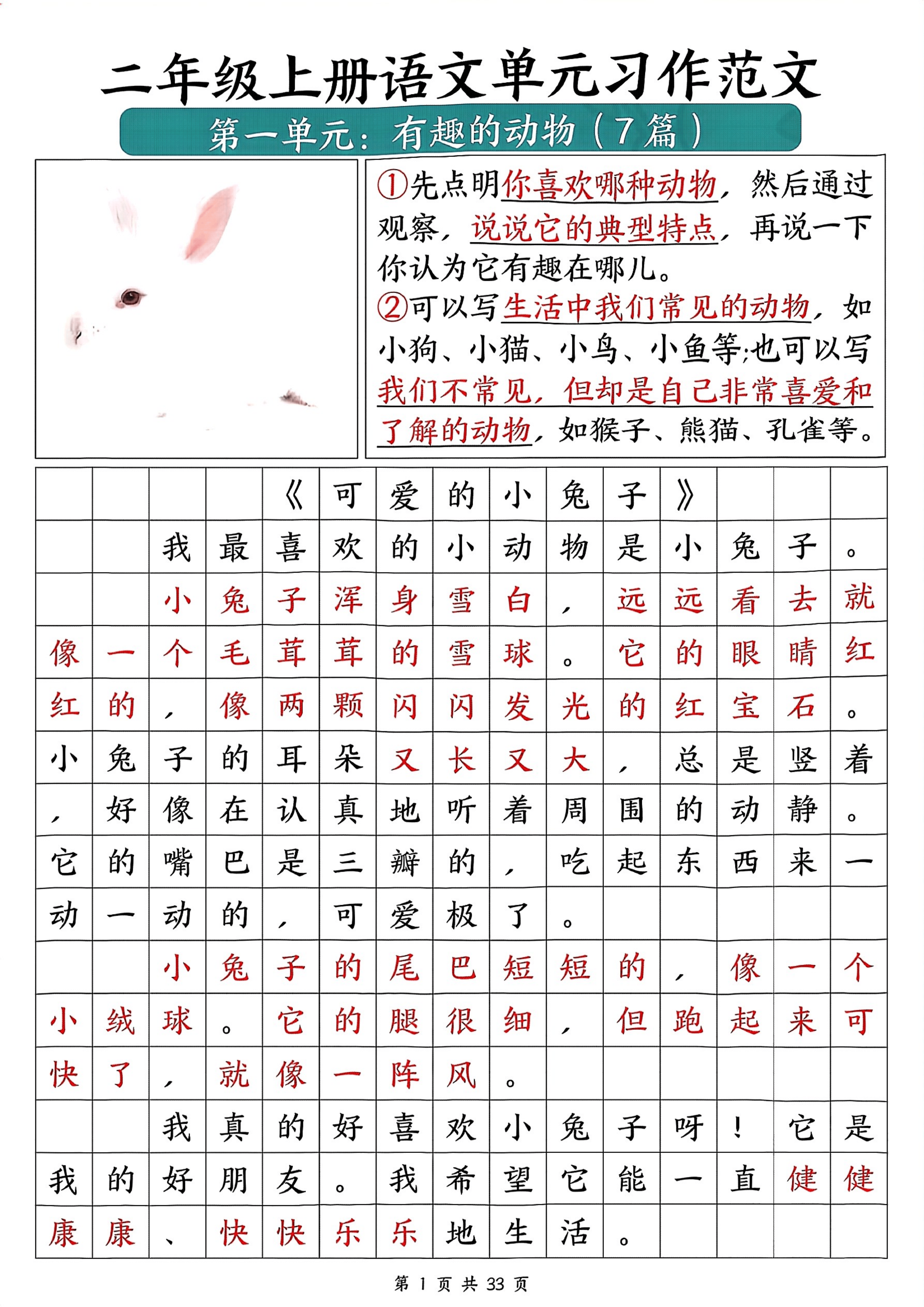 二年级上册语文单元习作范文

第一单元：有趣的动物（7篇）

①先点明你喜欢哪种动物，然后通过观察，说说它的典型特点，再说一下你认为它有趣在哪儿。
②可以写生活中我们常见的动物，如小狗、小猫、小鸟、小鱼等;也可以写我们不常见，但却是自己非常喜爱和了解的动物，如猴子、熊猫、孔雀等。

《可爱的小兔子》

我最喜欢的小动物是小兔子。

小兔子浑身雪白，远远看去就像一个毛茸茸的雪球。它的眼睛红红的，像两颗闪闪发光的红宝石。小兔子的耳朵又长又大，总是竖着，好像在认真地听着周围的动静。它的嘴巴是三瓣的，吃起东西来一动一动的，可爱极了。

小兔子的尾巴短短的，像一个小绒球。它的腿很细，但跑起来可快了，就像一阵风。

我真的好喜欢小兔子呀！它是我的好朋友。我希望它能一直健健康康、快快乐乐地生活。

第 1 页 共 33 页